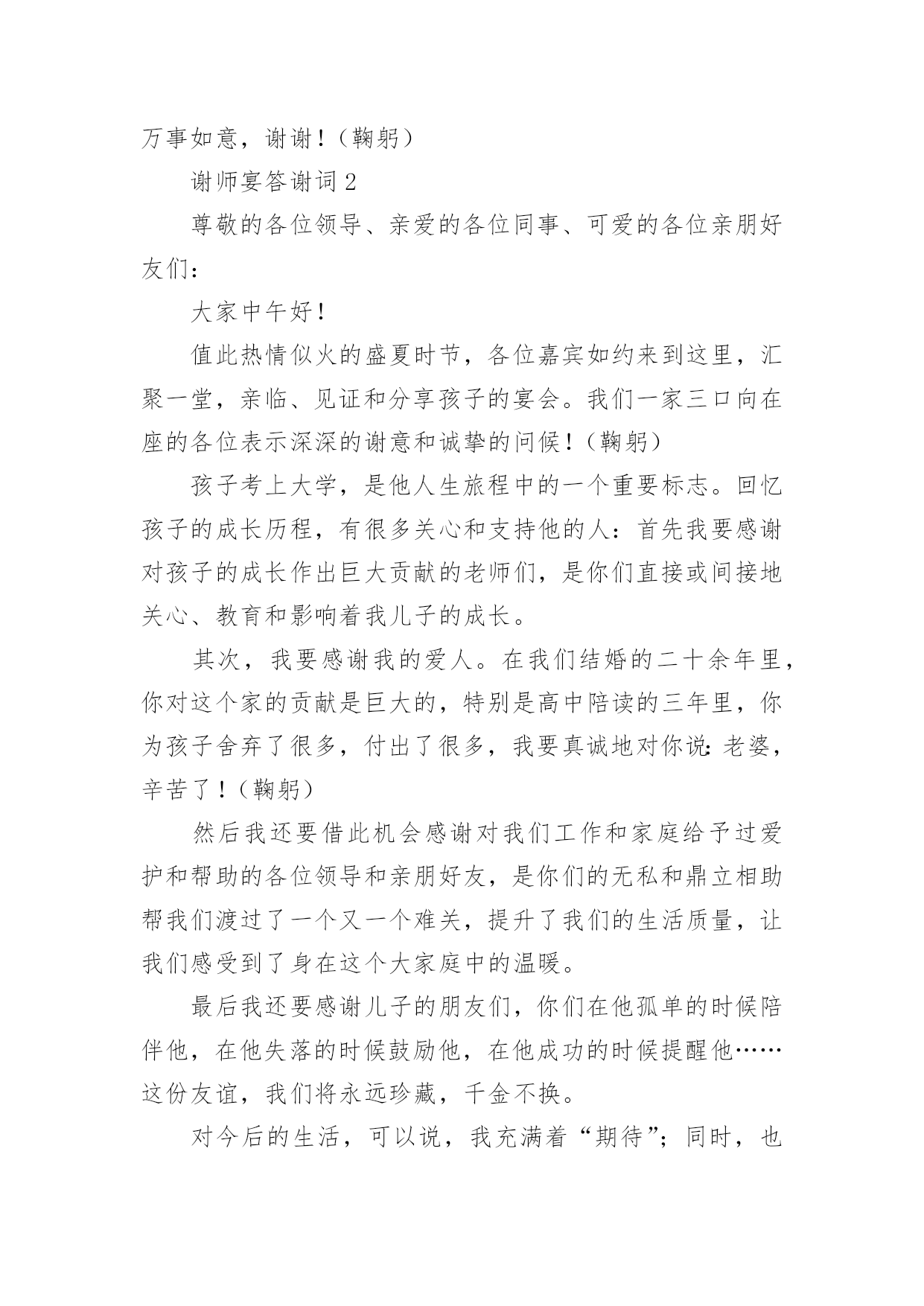 万事如意，谢谢！（鞠躬）

谢师宴答谢词 2

尊敬的各位领导、亲爱的各位同事、可爱的各位亲朋好友们：

大家中午好！

值此热情似火的盛夏时节，各位嘉宾如约来到这里，汇聚一堂，亲临、见证和分享孩子的宴会。我们一家三口向在座的各位表示深深的谢意和诚挚的问候！（鞠躬）

孩子考上大学，是他人生旅程中的一个重要标志。回忆孩子的成长历程，有很多关心和支持他的人：首先我要感谢对孩子的成长作出巨大贡献的老师们，是你们直接或间接地关心、教育和影响着我儿子的成长。

其次，我要感谢我的爱人。在我们结婚的二十余年里，你对这个家的贡献是巨大的，特别是高中陪读的三年里，你为孩子舍弃了很多，付出了很多，我要真诚地对你说：老婆，辛苦了！（鞠躬）

然后我还要借此机会感谢对我们工作和家庭给予过爱护和帮助的各位领导和亲朋好友，是你们的无私和鼎立相助帮我们渡过了一个又一个难关，提升了我们的生活质量，让我们感受到了身在这个大家庭中的温暖。

最后我还要感谢儿子的朋友们，你们在他孤单的时候陪伴他，在他失落的时候鼓励他，在他成功的时候提醒他……这份友谊，我们将永远珍藏，千金不换。

对今后的生活，可以说，我充满着“期待”；同时，也